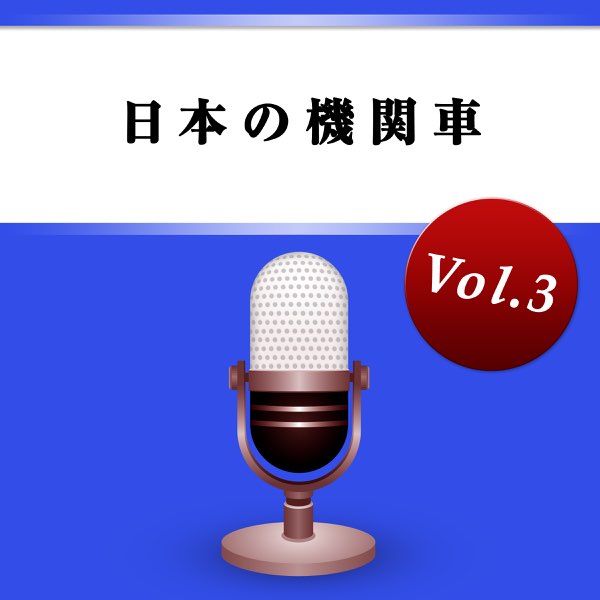 日本の機関車

Vol.3